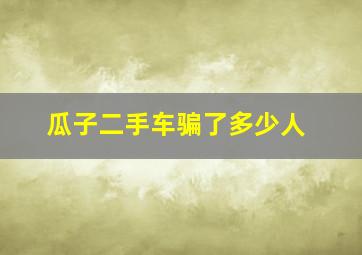 瓜子二手车骗了多少人